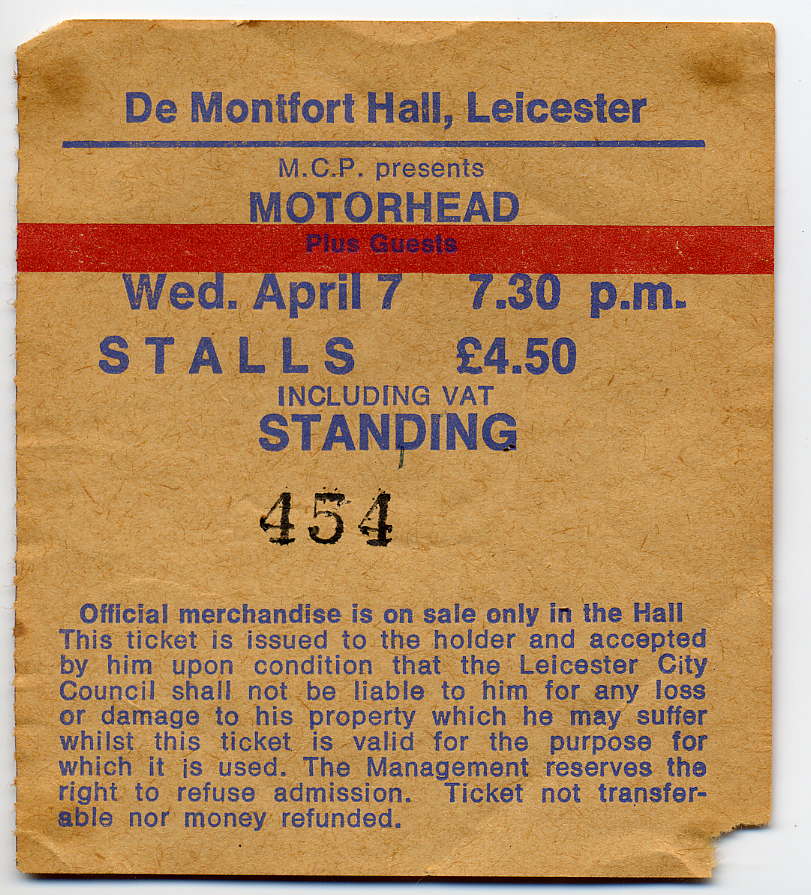 De Montfort Hall, Leicester

M.C.P. presents
MOTORHEAD
Plus Guests
Wed. April 7 7.30 p.m.
STALLS £4.50
INCLUDING VAT
STANDING

454

Official merchandise is on sale only in the Hall
This ticket is issued to the holder and accepted by him upon condition that the Leicester City Council shall not be liable to him for any loss or damage to his property which he may suffer whilst this ticket is valid for the purpose for which it is used. The Management reserves the right to refuse admission. Ticket not transferable nor money refunded.